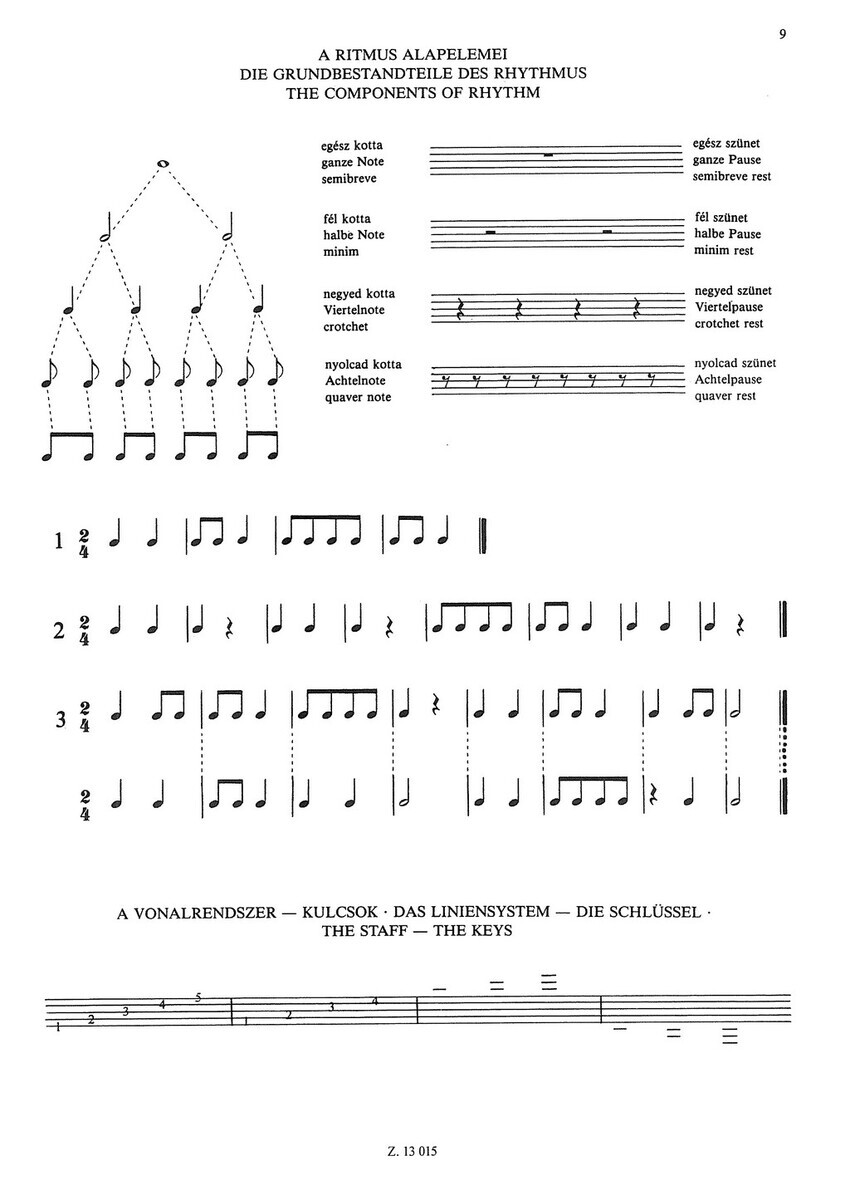 9

A RITMUS ALAPELEMEI
DIE GRUNDBESTANDTEILE DES RHYTHMUS
THE COMPONENTS OF RHYTHM

egész kotta
ganze Note
semibreve

egész szünet
ganze Pause
semibreve rest

fél kotta
halbe Note
minim

fél szünet
halbe Pause
minim rest

negyed kotta
Viertelnote
crotchet

negyed szünet
Viertelpause
crotchet rest

nyolcad kotta
Achtelnote
quaver note

nyolcad szünet
Achtelpause
quaver rest

1 $\frac{2}{4}$

2 $\frac{2}{4}$

3 $\frac{2}{4}$

$\frac{2}{4}$

A VONALRENDSZER — KULCSOK · DAS LINIENSYSTEM — DIE SCHLÜSSEL · THE STAFF — THE KEYS

1 2 3 4 5

1 2 3 4

Z. 13 015